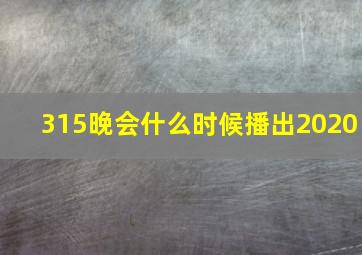 315晚会什么时候播出2020